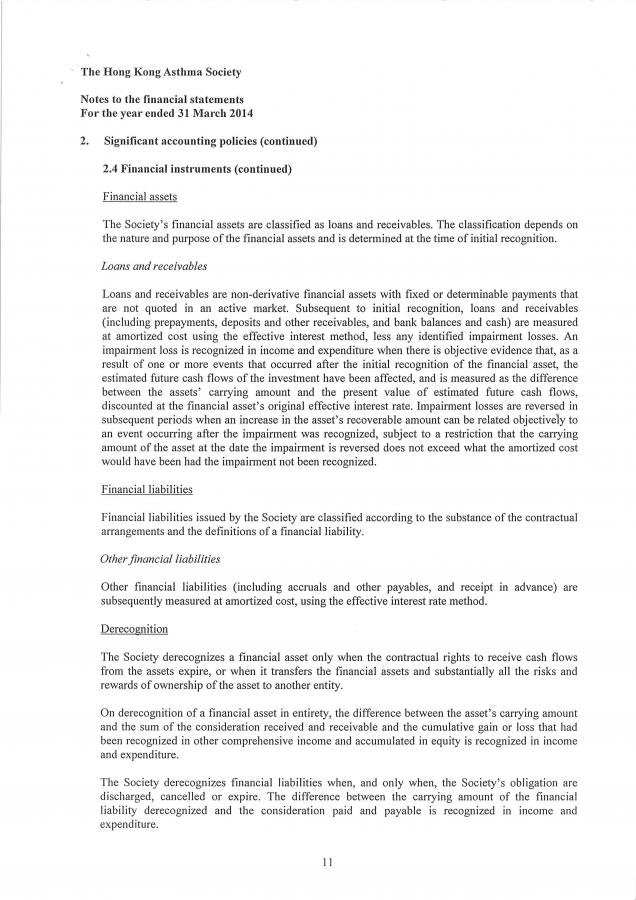 The Hong Kong Asthma Society

Notes to the financial statements
For the year ended 31 March 2014

2. Significant accounting policies (continued)

2.4 Financial instruments (continued)

Financial assets

The Society's financial assets are classified as loans and receivables. The classification depends on the nature and purpose of the financial assets and is determined at the time of initial recognition.

Loans and receivables

Loans and receivables are non-derivative financial assets with fixed or determinable payments that are not quoted in an active market. Subsequent to initial recognition, loans and receivables (including prepayments, deposits and other receivables, and bank balances and cash) are measured at amortized cost using the effective interest method, less any identified impairment losses. An impairment loss is recognized in income and expenditure when there is objective evidence that, as a result of one or more events that occurred after the initial recognition of the financial asset, the estimated future cash flows of the investment have been affected, and is measured as the difference between the assets' carrying amount and the present value of estimated future cash flows, discounted at the financial asset's original effective interest rate. Impairment losses are reversed in subsequent periods when an increase in the asset's recoverable amount can be related objectively to an event occurring after the impairment was recognized, subject to a restriction that the carrying amount of the asset at the date the impairment is reversed does not exceed what the amortized cost would have been had the impairment not been recognized.

Financial liabilities

Financial liabilities issued by the Society are classified according to the substance of the contractual arrangements and the definitions of a financial liability.

Other financial liabilities

Other financial liabilities (including accruals and other payables, and receipt in advance) are subsequently measured at amortized cost, using the effective interest rate method.

Derecognition

The Society derecognizes a financial asset only when the contractual rights to receive cash flows from the assets expire, or when it transfers the financial assets and substantially all the risks and rewards of ownership of the asset to another entity.

On derecognition of a financial asset in entirety, the difference between the asset's carrying amount and the sum of the consideration received and receivable and the cumulative gain or loss that had been recognized in other comprehensive income and accumulated in equity is recognized in income and expenditure.

The Society derecognizes financial liabilities when, and only when, the Society's obligation are discharged, cancelled or expire. The difference between the carrying amount of the financial liability derecognized and the consideration paid and payable is recognized in income and expenditure.

11